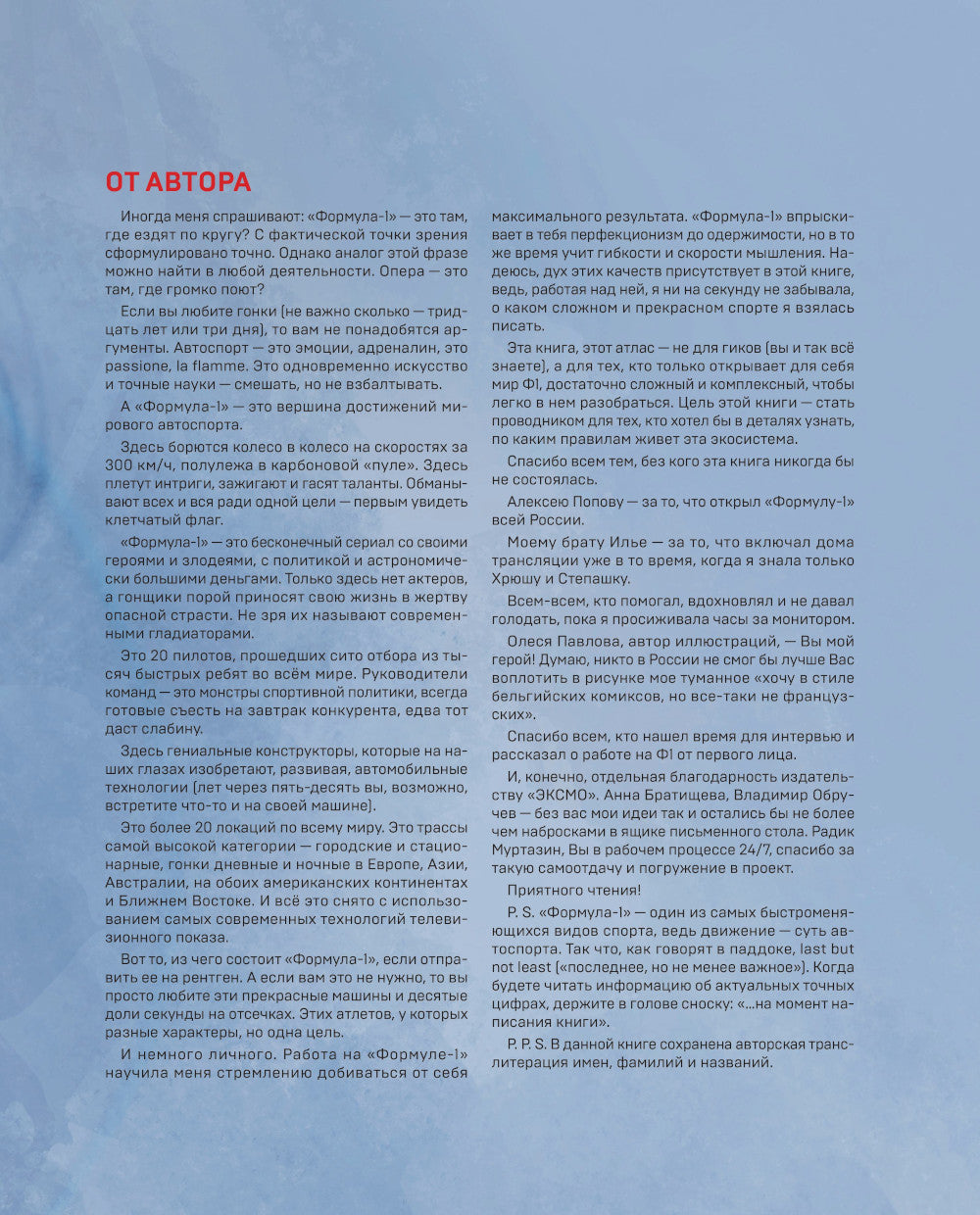 ОТ АВТОРА

Иногда меня спрашивают: «Формула-1» — это там, где ездят по кругу? С фактической точки зрения сформулировано точно. Однако аналог этой фразе можно найти в любой деятельности. Опера — это там, где громко поют?

Если вы любите гонки (не важно сколько — тридцать лет или три дня), то вам не понадобятся аргументы. Автоспорт — это эмоции, адреналин, это passione, la flamme. Это одновременно искусство и точные науки — смешать, но не взбалтывать.

А «Формула-1» — это вершина достижений мирового автоспорта.

Здесь борются колесо в колесо на скоростях за 300 км/ч, полулежа в карбоновой «пуле». Здесь плетут интриги, зажигают и гасят таланты. Обманывают всех и вся ради одной цели — первым увидеть клетчатый флаг.

«Формула-1» — это бесконечный сериал со своими героями и злодеями, с политикой и астрономически большими деньгами. Только здесь нет актеров, а гонщики порой приносят свою жизнь в жертву опасной страсти. Не зря их называют современными гладиаторами.

Это 20 пилотов, прошедших сито отбора из тысяч быстрых ребят во всём мире. Руководители команд — это монстры спортивной политики, всегда готовые съесть на завтрак конкурента, едва тот даст слабину.

Здесь гениальные конструкторы, которые на наших глазах изобретают, развивая, автомобильные технологии (лет через пять-десять вы, возможно, встретите что-то и на своей машине).

Это более 20 локаций по всему миру. Это трассы самой высокой категории — городские и стационарные, гонки дневные и ночные в Европе, Азии, Австралии, на обоих американских континентах и Ближнем Востоке. И всё это снято с использованием самых современных технологий телевизионного показа.

Вот то, из чего состоит «Формула-1», если отправить ее на рентген. А если вам это не нужно, то вы просто любите эти прекрасные машины и десятые доли секунды на отсечках. Этих атлетов, у которых разные характеры, но одна цель.

И немного личного. Работа на «Формуле-1» научила меня стремлению добиваться от себя максимального результата. «Формула-1» впрыскивает в тебя перфекционизм до одержимости, но в то же время учит гибкости и скорости мышления. Надеюсь, дух этих качеств присутствует в этой книге, ведь, работая над ней, я ни на секунду не забывала, о каком сложном и прекрасном спорте я взялась писать.

Эта книга, этот атлас — не для гиков (вы и так всё знаете), а для тех, кто только открывает для себя мир Ф1, достаточно сложный и комплексный, чтобы легко в нем разобраться. Цель этой книги — стать проводником для тех, кто хотел бы в деталях узнать, по каким правилам живет эта экосистема.

Спасибо всем тем, без кого эта книга никогда бы не состоялась.

Алексею Попову — за то, что открыл «Формулу-1» всей России.

Моему брату Илье — за то, что включал дома трансляции уже в то время, когда я знала только Хрюшу и Степашку.

Всем-всем, кто помогал, вдохновлял и не давал голодать, пока я просиживала часы за монитором.

Олеся Павлова, автор иллюстраций, — Вы мой герой! Думаю, никто в России не смог бы лучше Вас воплотить в рисунке мое туманное «хочу в стиле бельгийских комиксов, но все-таки не французских».

Спасибо всем, кто нашел время для интервью и рассказал о работе на Ф1 от первого лица.

И, конечно, отдельная благодарность издательству «ЭКСМО». Анна Братищева, Владимир Обручев — без вас мои идеи так и остались бы не более чем набросками в ящике письменного стола. Радик Муртазин, Вы в рабочем процессе 24/7, спасибо за такую самоотдачу и погружение в проект.

Приятного чтения!

P. S. «Формула-1» — один из самых быстроменяющихся видов спорта, ведь движение — суть автоспорта. Так что, как говорят в паддоке, last but not least («последнее, но не менее важное»). Когда будете читать информацию об актуальных точных цифрах, держите в голове сноску: «...на момент написания книги».

P. P. S. В данной книге сохранена авторская транслитерация имен, фамилий и названий.